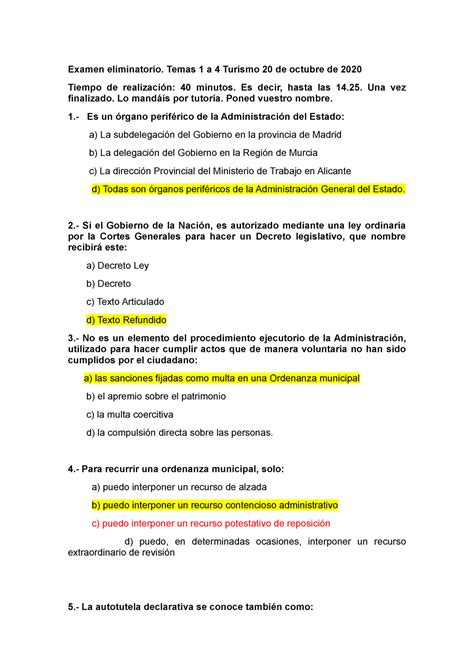 Examen eliminatorio. Temas 1 a 4 Turismo 20 de octubre de 2020

Tiempo de realización: 40 minutos. Es decir, hasta las 14.25. Una vez finalizado. Lo mandáis por tutoría. Poned vuestro nombre.

1.- Es un órgano periférico de la Administración del Estado:

a) La subdelegación del Gobierno en la provincia de Madrid

b) La delegación del Gobierno en la Región de Murcia

c) La dirección Provincial del Ministerio de Trabajo en Alicante

d) Todas son órganos periféricos de la Administración General del Estado.

2.- Si el Gobierno de la Nación, es autorizado mediante una ley ordinaria por la Cortes Generales para hacer un Decreto legislativo, que nombre recibirá este:

a) Decreto Ley

b) Decreto

c) Texto Articulado

d) Texto Refundido

3.- No es un elemento del procedimiento ejecutorio de la Administración, utilizado para hacer cumplir actos que de manera voluntaria no han sido cumplidos por el ciudadano:

a) las sanciones fijadas como multa en una Ordenanza municipal

b) el apremio sobre el patrimonio

c) la multa coercitiva

d) la compulsión directa sobre las personas.

4.- Para recurrir una ordenanza municipal, solo:

a) puedo interponer un recurso de alzada

b) puedo interponer un recurso contencioso administrativo

c) puedo interponer un recurso potestativo de reposición

d) puedo, en determinadas ocasiones, interponer un recurso extraordinario de revisión

5.- La autotutela declarativa se conoce también como: